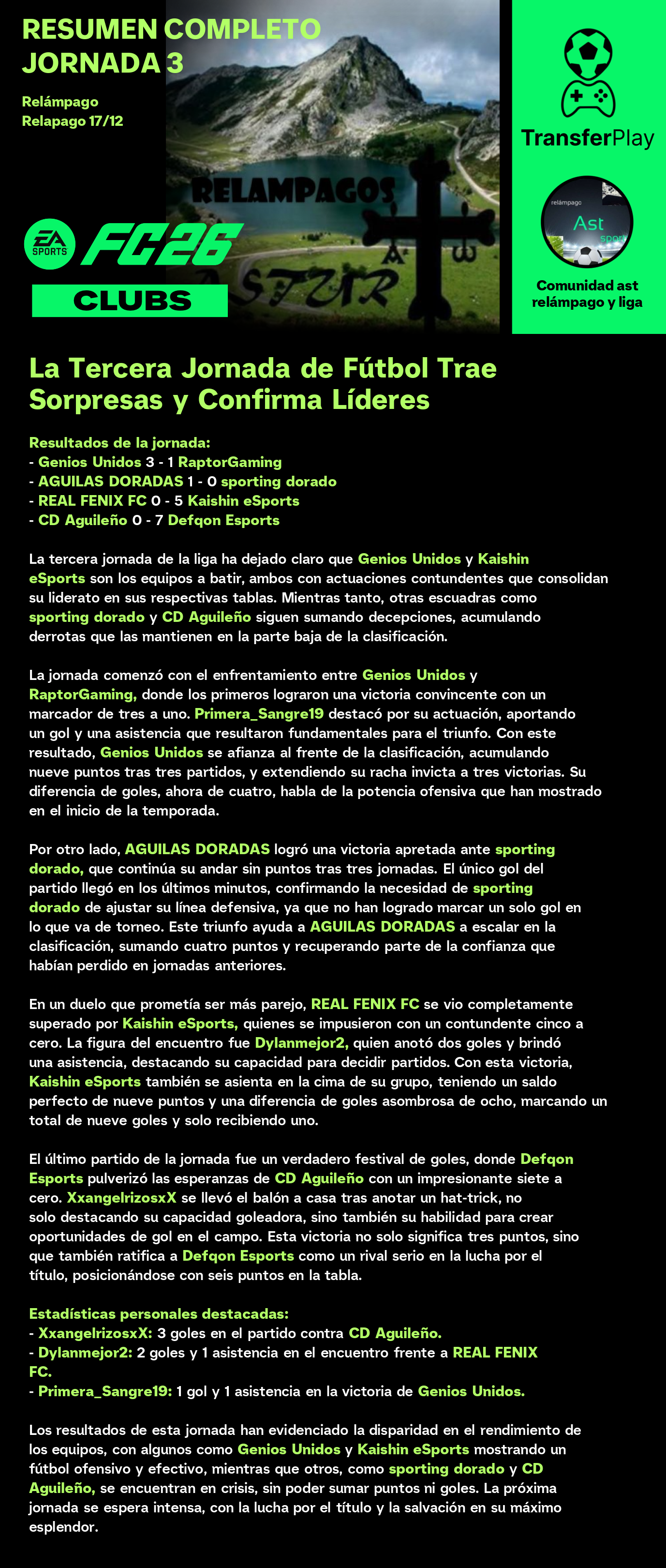 RESUMEN COMPLETO JORNADA 3

Relámpago
Relapago 17/12

RELAMPAGOS
ASTUR

EA SPORTS FC26
CLUBS

TransferPlay

relámpago
Ast
sport

Comunidad ast relámpago y liga

La Tercera Jornada de Fútbol Trae Sorpresas y Confirma Líderes

Resultados de la jornada:
- Genios Unidos 3 - 1 RaptorGaming
- AGUILAS DORADAS 1 - 0 sporting dorado
- REAL FENIX FC 0 - 5 Kaishin eSports
- CD Aguileño 0 - 7 Defqon Esports

La tercera jornada de la liga ha dejado claro que Genios Unidos y Kaishin eSports son los equipos a batir, ambos con actuaciones contundentes que consolidan su liderato en sus respectivas tablas. Mientras tanto, otras escuadras como sporting dorado y CD Aguileño siguen sumando decepciones, acumulando derrotas que las mantienen en la parte baja de la clasificación.

La jornada comenzó con el enfrentamiento entre Genios Unidos y RaptorGaming, donde los primeros lograron una victoria convincente con un marcador de tres a uno. Primera_Sangre19 destacó por su actuación, aportando un gol y una asistencia que resultaron fundamentales para el triunfo. Con este resultado, Genios Unidos se afianza al frente de la clasificación, acumulando nueve puntos tras tres partidos, y extendiendo su racha invicta a tres victorias. Su diferencia de goles, ahora de cuatro, habla de la potencia ofensiva que han mostrado en el inicio de la temporada.

Por otro lado, AGUILAS DORADAS logró una victoria apretada ante sporting dorado, que continúa su andar sin puntos tras tres jornadas. El único gol del partido llegó en los últimos minutos, confirmando la necesidad de sporting dorado de ajustar su línea defensiva, ya que no han logrado marcar un solo gol en lo que va de torneo. Este triunfo ayuda a AGUILAS DORADAS a escalar en la clasificación, sumando cuatro puntos y recuperando parte de la confianza que habían perdido en jornadas anteriores.

En un duelo que prometía ser más parejo, REAL FENIX FC se vio completamente superado por Kaishin eSports, quienes se impusieron con un contundente cinco a cero. La figura del encuentro fue Dylanmejor2, quien anotó dos goles y brindó una asistencia, destacando su capacidad para decidir partidos. Con esta victoria, Kaishin eSports también se asienta en la cima de su grupo, teniendo un saldo perfecto de nueve puntos y una diferencia de goles asombrosa de ocho, marcando un total de nueve goles y solo recibiendo uno.

El último partido de la jornada fue un verdadero festival de goles, donde Defqon Esports pulverizó las esperanzas de CD Aguileño con un impresionante siete a cero. XxangelrizosxX se llevó el balón a casa tras anotar un hat-trick, no solo destacando su capacidad goleadora, sino también su habilidad para crear oportunidades de gol en el campo. Esta victoria no solo significa tres puntos, sino que también ratifica a Defqon Esports como un rival serio en la lucha por el título, posicionándose con seis puntos en la tabla.

Estadísticas personales destacadas:
- XxangelrizosxX: 3 goles en el partido contra CD Aguileño.
- Dylanmejor2: 2 goles y 1 asistencia en el encuentro frente a REAL FENIX FC.
- Primera_Sangre19: 1 gol y 1 asistencia en la victoria de Genios Unidos.

Los resultados de esta jornada han evidenciado la disparidad en el rendimiento de los equipos, con algunos como Genios Unidos y Kaishin eSports mostrando un fútbol ofensivo y efectivo, mientras que otros, como sporting dorado y CD Aguileño, se encuentran en crisis, sin poder sumar puntos ni goles. La próxima jornada se espera intensa, con la lucha por el título y la salvación en su máximo esplendor.